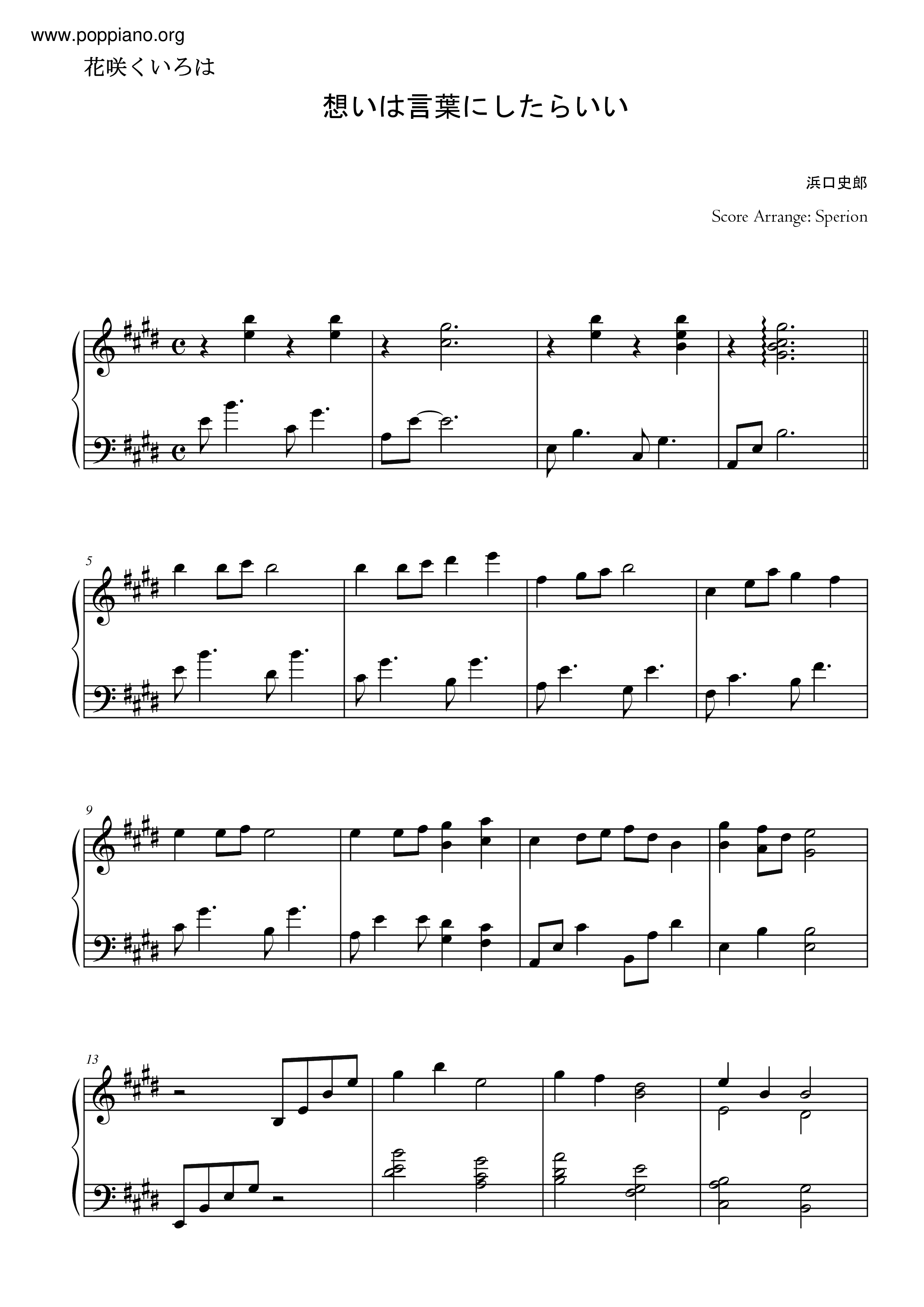 www.poppiano.org

花咲くいろは

想いは言葉にしたらいい

浜口史郎

Score Arrange: Sperion

5

9

13